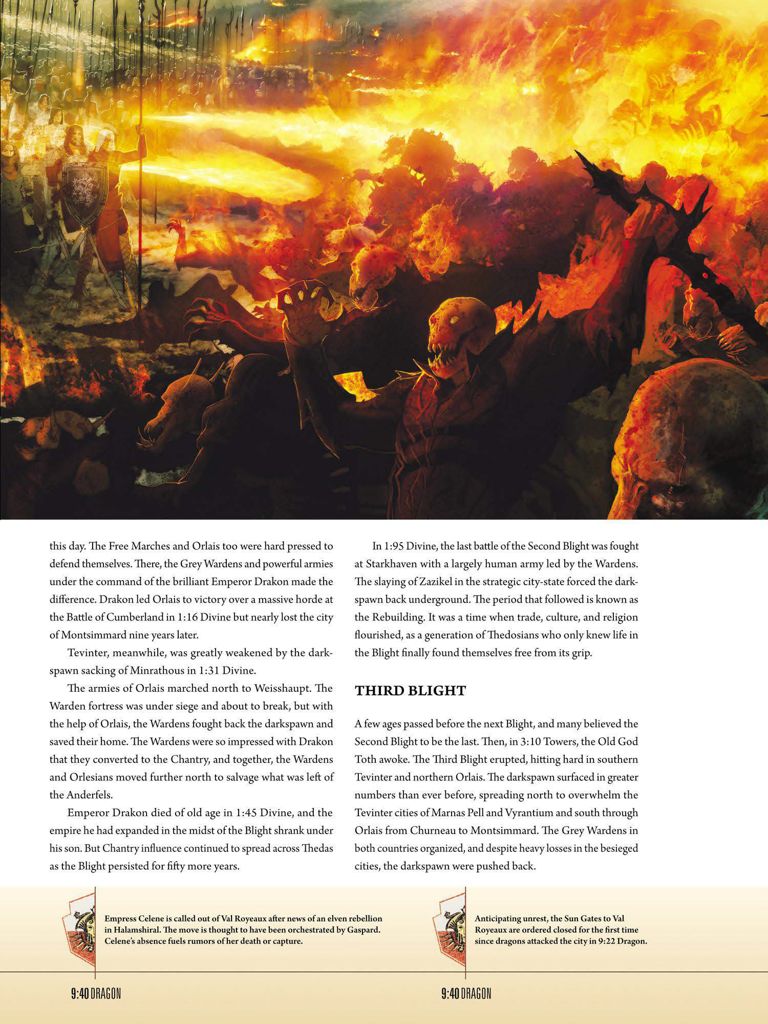 this day. The Free Marches and Orlais too were hard pressed to defend themselves. There, the Grey Wardens and powerful armies under the command of the brilliant Emperor Drakon made the difference. Drakon led Orlais to victory over a massive horde at the Battle of Cumberland in 1:16 Divine but nearly lost the city of Montsimmard nine years later.

Tevinter, meanwhile, was greatly weakened by the darkspawn sacking of Minrathous in 1:31 Divine.

The armies of Orlais marched north to Weisshaupt. The Warden fortress was under siege and about to break, but with the help of Orlais, the Wardens fought back the darkspawn and saved their home. The Wardens were so impressed with Drakon that they converted to the Chantry, and together, the Wardens and Orlesians moved further north to salvage what was left of the Anderfels.

Emperor Drakon died of old age in 1:45 Divine, and the empire he had expanded in the midst of the Blight shrank under his son. But Chantry influence continued to spread across Thedas as the Blight persisted for fifty more years.

In 1:95 Divine, the last battle of the Second Blight was fought at Starkhaven with a largely human army led by the Wardens. The slaying of Zazikel in the strategic city-state forced the darkspawn back underground. The period that followed is known as the Rebuilding. It was a time when trade, culture, and religion flourished, as a generation of Thedosians who only knew life in the Blight finally found themselves free from its grip.

THIRD BLIGHT

A few ages passed before the next Blight, and many believed the Second Blight to be the last. Then, in 3:10 Towers, the Old God Toth awoke. The Third Blight erupted, hitting hard in southern Tevinter and northern Orlais. The darkspawn surfaced in greater numbers than ever before, spreading north to overwhelm the Tevinter cities of Marnas Pell and Vyrantium and south through Orlais from Churneau to Montsimmard. The Grey Wardens in both countries organized, and despite heavy losses in the besieged cities, the darkspawn were pushed back.

Empress Celene is called out of Val Royeaux after news of an elven rebellion in Halamshiral. The move is thought to have been orchestrated by Gaspard. Celene's absence fuels rumors of her death or capture.

9:40 DRAGON

Anticipating unrest, the Sun Gates to Val Royeaux are ordered closed for the first time since dragons attacked the city in 9:22 Dragon.

9:40 DRAGON